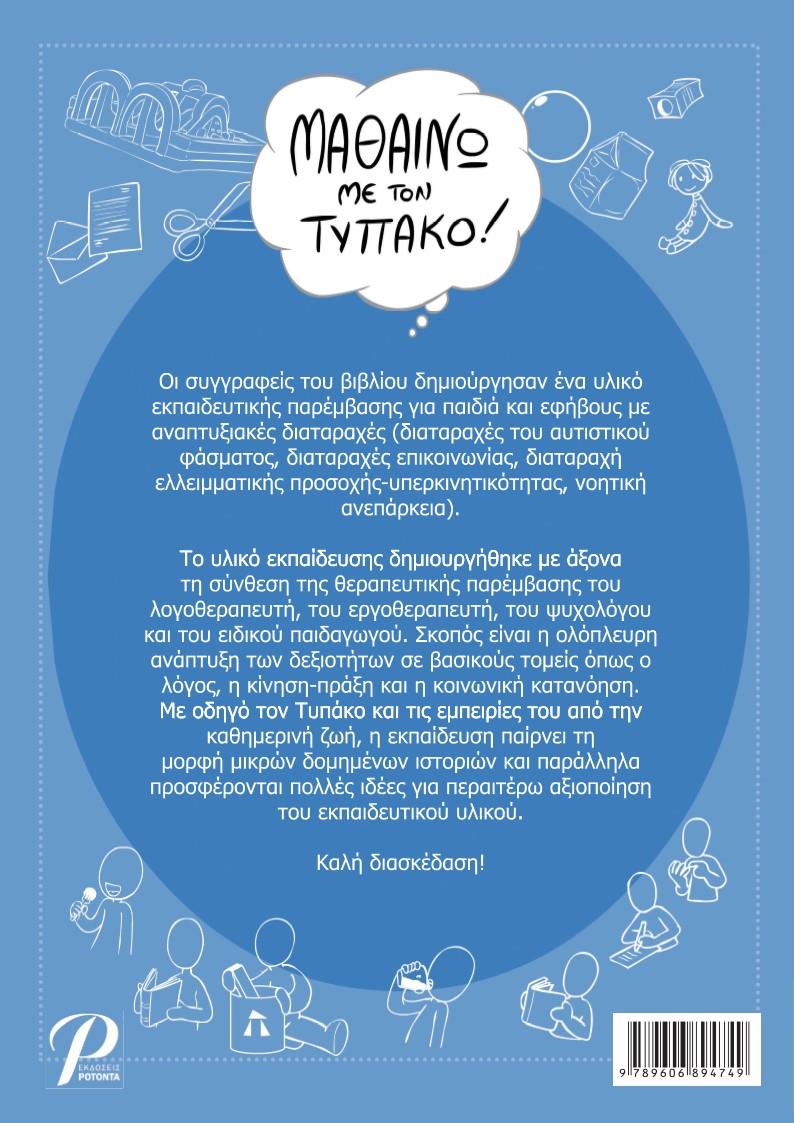 ΜΑΘΑΙΝΩ
ΜΕ ΤΟΝ
ΤΥΠΑΚΟ!

Οι συγγραφείς του βιβλίου δημιούργησαν ένα υλικό εκπαιδευτικής παρέμβασης για παιδιά και εφήβους με αναπτυξιακές διαταραχές (διαταραχές του αυτιστικού φάσματος, διαταραχές επικοινωνίας, διαταραχή ελλειμματικής προσοχής-υπερκινητικότητας, νοητική ανεπάρκεια).

Το υλικό εκπαίδευσης δημιουργήθηκε με άξονα τη σύνθεση της θεραπευτικής παρέμβασης του λογοθεραπευτή, του εργοθεραπευτή, του ψυχολόγου και του ειδικού παιδαγωγού. Σκοπός είναι η ολόπλευρη ανάπτυξη των δεξιοτήτων σε βασικούς τομείς όπως ο λόγος, η κίνηση-πράξη και η κοινωνική κατανόηση. Με οδηγό τον Τυπάκο και τις εμπειρίες του από την καθημερινή ζωή, η εκπαίδευση παίρνει τη μορφή μικρών δομημένων ιστοριών και παράλληλα προσφέρονται πολλές ιδέες για περαιτέρω αξιοποίηση του εκπαιδευτικού υλικού.

Καλή διασκέδαση!

ΕΚΔΟΣΕΙΣ
ΡΟΤΟΝΤΑ

9 789606 894749